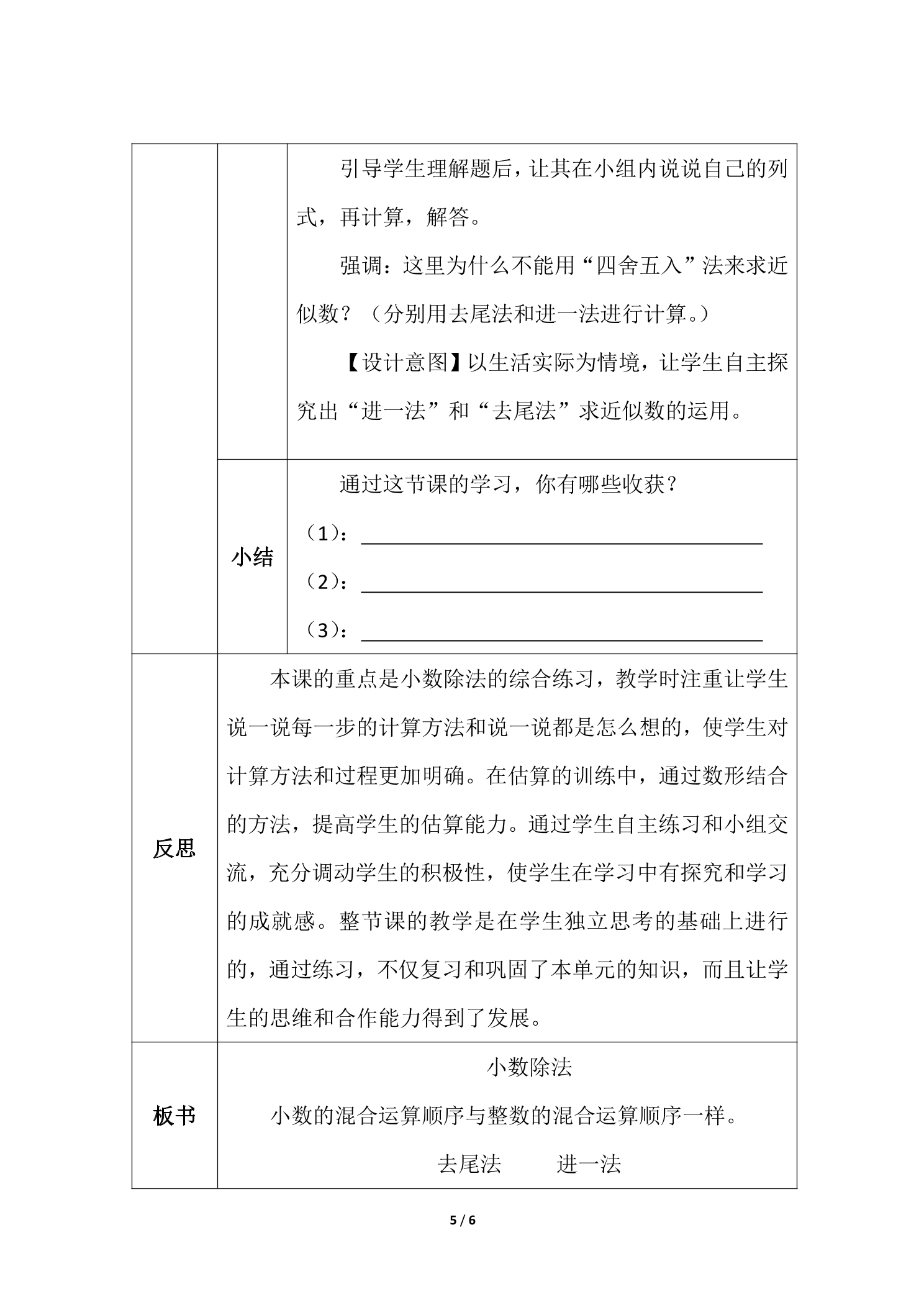 引导学生理解题后，让其在小组内说说自己的列式，再计算，解答。

强调：这里为什么不能用“四舍五入”法来求近似数？（分别用去尾法和进一法进行计算。）

【设计意图】以生活实际为情境，让学生自主探究出“进一法”和“去尾法”求近似数的运用。

小结

通过这节课的学习，你有哪些收获？

（1）：____

（2）：____

（3）：____

反思

本课的重点是小数除法的综合练习，教学时注重让学生说一说每一步的计算方法和说一说都是怎么想的，使学生对计算方法和过程更加明确。在估算的训练中，通过数形结合的方法，提高学生的估算能力。通过学生自主练习和小组交流，充分调动学生的积极性，使学生在学习中有探究和学习的成就感。整节课的教学是在学生独立思考的基础上进行的，通过练习，不仅复习和巩固了本单元的知识，而且让学生的思维和合作能力得到了发展。

板书

小数除法

小数的混合运算顺序与整数的混合运算顺序一样。

去尾法 进一法

5 / 6